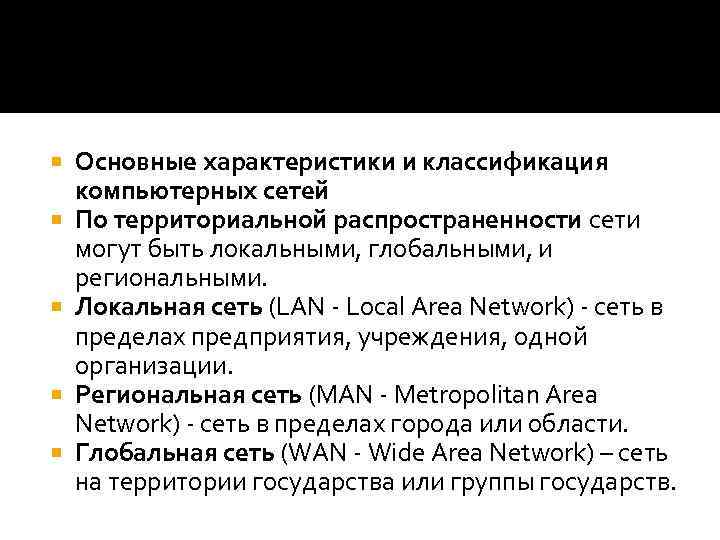 • Основные характеристики и классификация компьютерных сетей
• По территориальной распространенности сети могут быть локальными, глобальными, и региональными.
• Локальная сеть (LAN - Local Area Network) - сеть в пределах предприятия, учреждения, одной организации.
• Региональная сеть (MAN - Metropolitan Area Network) - сеть в пределах города или области.
• Глобальная сеть (WAN - Wide Area Network) – сеть на территории государства или группы государств.